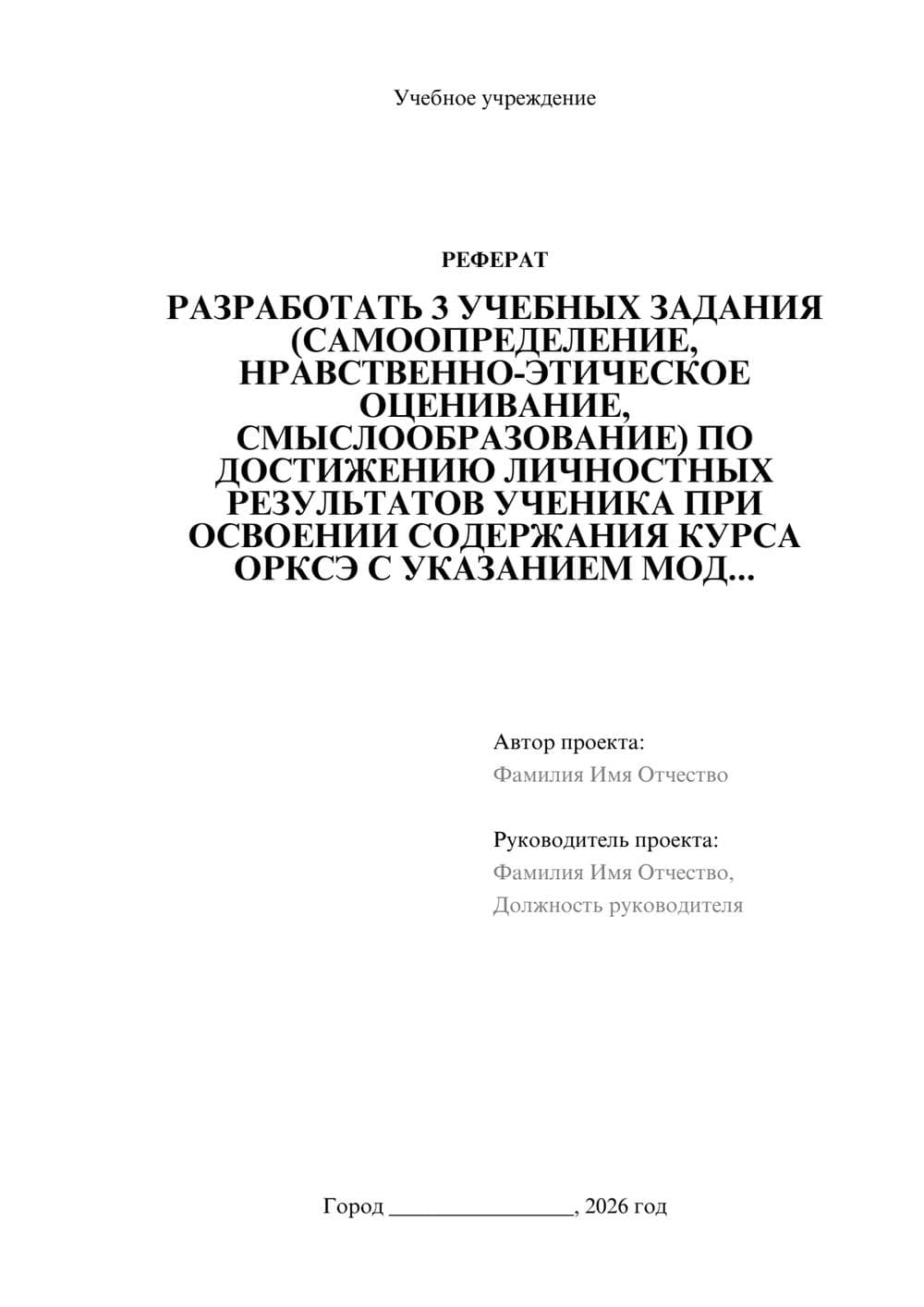 Учебное учреждение

РЕФЕРАТ

РАЗРАБОТАТЬ 3 УЧЕБНЫХ ЗАДАНИЯ (САМООПРЕДЕЛЕНИЕ, НРАВСТВЕННО-ЭТИЧЕСКОЕ ОЦЕНИВАНИЕ, СМЫСЛООБРАЗОВАНИЕ) ПО ДОСТИЖЕНИЮ ЛИЧНОСТНЫХ РЕЗУЛЬТАТОВ УЧЕНИКА ПРИ ОСВОЕНИИ СОДЕРЖАНИЯ КУРСА ОРКСЭ С УКАЗАНИЕМ МОД...

Автор проекта:
Фамилия Имя Отчество

Руководитель проекта:
Фамилия Имя Отчество,
Должность руководителя

Город ________________, 2026 год